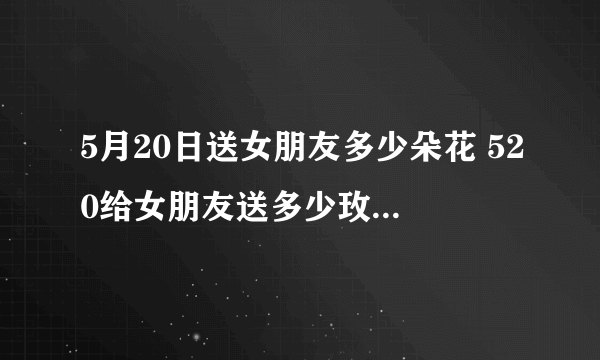 5月20日送女朋友多少朵花 520给女朋友送多少玫...